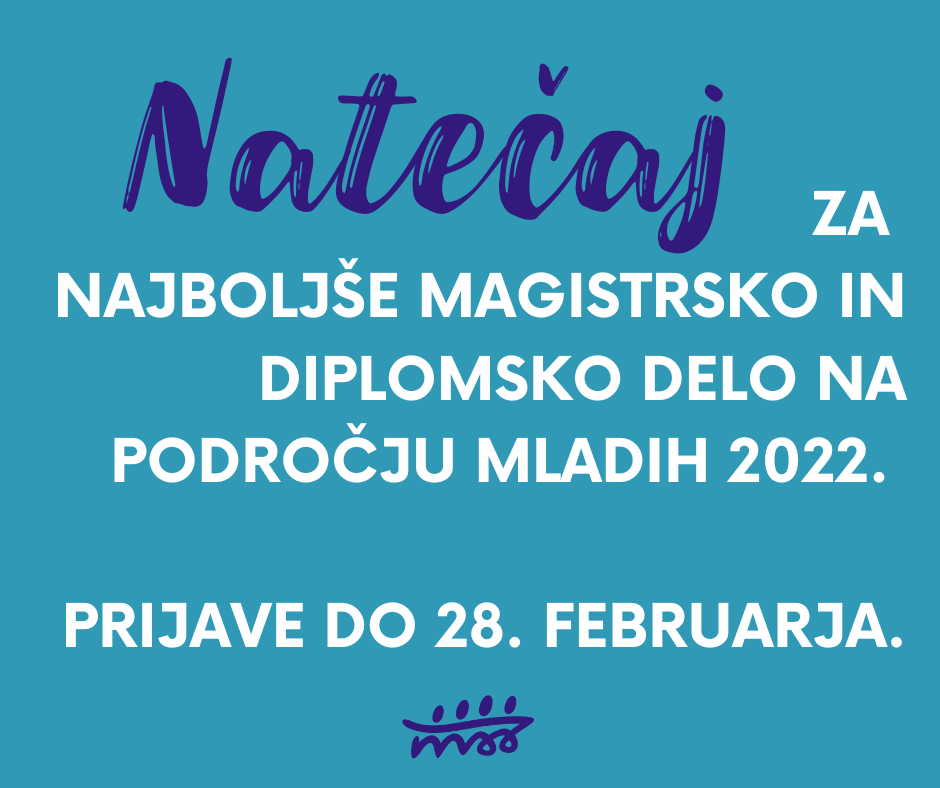 Natečaj ZA NAJBOLJŠE MAGISTRSKO IN DIPLOMSKO DELO NA PODROČJU MLADIH 2022.

PRIJAVE DO 28. FEBRUARJA.

mss